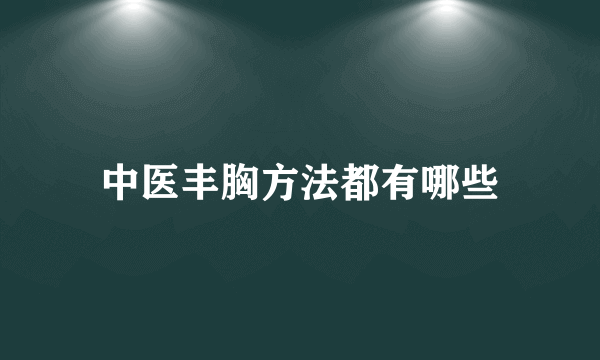 中医丰胸方法都有哪些